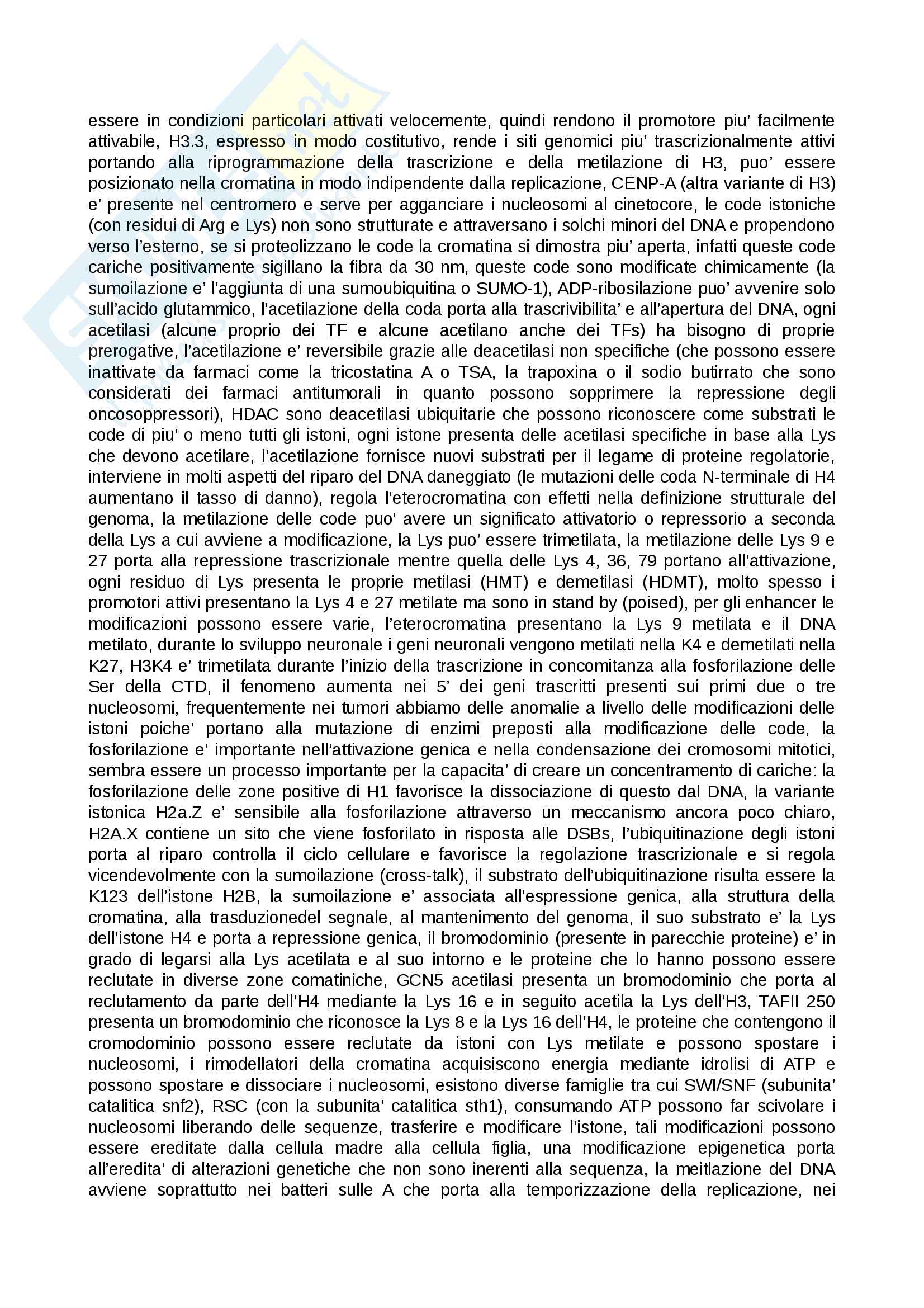 essere in condizioni particolari attivati velocemente, quindi rendono il promotore piu' facilmente attivabile, H3.3, espresso in modo costitutivo, rende i siti genomici piu' trascrizionalmente attivi portando alla riprogrammazione della trascrizione e della metilazione di H3, puo' essere posizionato nella cromatina in modo indipendente dalla replicazione, CENP-A (altra variante di H3) e' presente nel centromero e serve per agganciare i nucleosomi al cinetocore, le code istoniche (con residui di Arg e Lys) non sono strutturate e attraversano i solchi minori del DNA e propendono verso l'esterno, se si proteolizzano le code la cromatina si dimostra piu' aperta, infatti queste code cariche positivamente sigillano la fibra da 30 nm, queste code sono modificate chimicamente (la sumoilazione e' l'aggiunta di una sumoubiquitina o SUMO-1), ADP-ribosilazione puo' avvenire solo sull'acido glutammico, l'acetilazione della coda porta alla trascrivibilita' e all'apertura del DNA, ogni acetilasi (alcune proprio dei TF e alcune acetilano anche dei TFs) ha bisogno di proprie prerogative, l'acetilazione e' reversibile grazie alle deacetilasi non specifiche (che possono essere inattivate da farmaci come la tricostatina A o TSA, la trapoxina o il sodio butirrato che sono considerati dei farmaci antitumorali in quanto possono sopprimere la repressione degli oncosoppressori), HDAC sono deacetilasi ubiquitarie che possono riconoscere come substrati le code di piu' o meno tutti gli istoni, ogni istone presenta delle acetilasi specifiche in base alla Lys che devono acetilare, l'acetilazione fornisce nuovi substrati per il legame di proteine regolatorie, interviene in molti aspetti del riparo del DNA daneggiato (le mutazioni delle coda N-terminale di H4 aumentano il tasso di danno), regola l'eterocromatina con effetti nella definizione strutturale del genoma, la metilazione delle code puo' avere un significato attivatorio o repressorio a seconda della Lys a cui avviene a modificazione, la Lys puo' essere trimetilata, la metilazione delle Lys 9 e 27 porta alla repressione trascrizionale mentre quella delle Lys 4, 36, 79 portano all'attivazione, ogni residuo di Lys presenta le proprie metilasi (HMT) e demetilasi (HDMT), molto spesso i promotori attivi presentano la Lys 4 e 27 metilate ma sono in stand by (poised), per gli enhancer le modificazioni possono essere varie, l'eterocromatina presentano la Lys 9 metilata e il DNA metilato, durante lo sviluppo neuronale i geni neuronali vengono metilati nella K4 e demetilati nella K27, H3K4 e' trimetilata durante l'inizio della trascrizione in concomitanza alla fosforilazione delle Ser della CTD, il fenomeno aumenta nei 5' dei geni trascritti presenti sui primi due o tre nucleosomi, frequentemente nei tumori abbiamo delle anomalie a livello delle modificazioni delle istoni poiche' portano alla mutazione di enzimi preposti alla modificazione delle code, la fosforilazione e' importante nell'attivazione genica e nella condensazione dei cromosomi mitotici, sembra essere un processo importante per la capacita' di creare un concentramento di cariche: la fosforilazione delle zone positive di H1 favorisce la dissociazione di questo dal DNA, la variante istonica H2a.Z e' sensibile alla fosforilazione attraverso un meccanismo ancora poco chiaro, H2A.X contiene un sito che viene fosforilato in risposta alle DSBs, l'ubiquitinazione degli istoni porta al riparo controlla il ciclo cellulare e favorisce la regolazione trascrizionale e si regola vicendevolmente con la sumoilazione (cross-talk), il substrato dell'ubiquitinazione risulta essere la K123 dell'istone H2B, la sumoilazione e' associata all'espressione genica, alla struttura della cromatina, alla trasduzionedel segnale, al mantenimento del genoma, il suo substrato e' la Lys dell'istone H4 e porta a repressione genica, il bromodominio (presente in parecchie proteine) e' in grado di legarsi alla Lys acetilata e al suo intorno e le proteine che lo hanno possono essere reclutate in diverse zone comatiniche, GCN5 acetilasi presenta un bromodominio che porta al reclutamento da parte dell'H4 mediante la Lys 16 e in seguito acetila la Lys dell'H3, TAFII 250 presenta un bromodominio che riconosce la Lys 8 e la Lys 16 dell'H4, le proteine che contengono il cromodominio possono essere reclutate da istoni con Lys metilate e possono spostare i nucleosomi, i rimodellatori della cromatina acquisiscono energia mediante idrolisi di ATP e possono spostare e dissociare i nucleosomi, esistono diverse famiglie tra cui SWI/SNF (subunita' catalitica snf2), RSC (con la subunita' catalitica sth1), consumando ATP possono far scivolare i nucleosomi liberando delle sequenze, trasferire e modificare l'istone, tali modificazioni possono essere ereditate dalla cellula madre alla cellula figlia, una modificazione epigenetica porta all'eredita' di alterazioni genetiche che non sono inerenti alla sequenza, la meitlazione del DNA avviene soprattutto nei batteri sulle A che porta alla temporizzazione della replicazione, nei